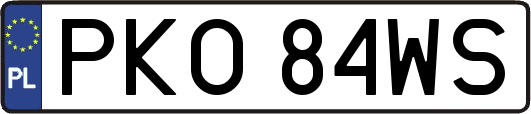 PL
PKO 84WS